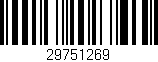 29751269